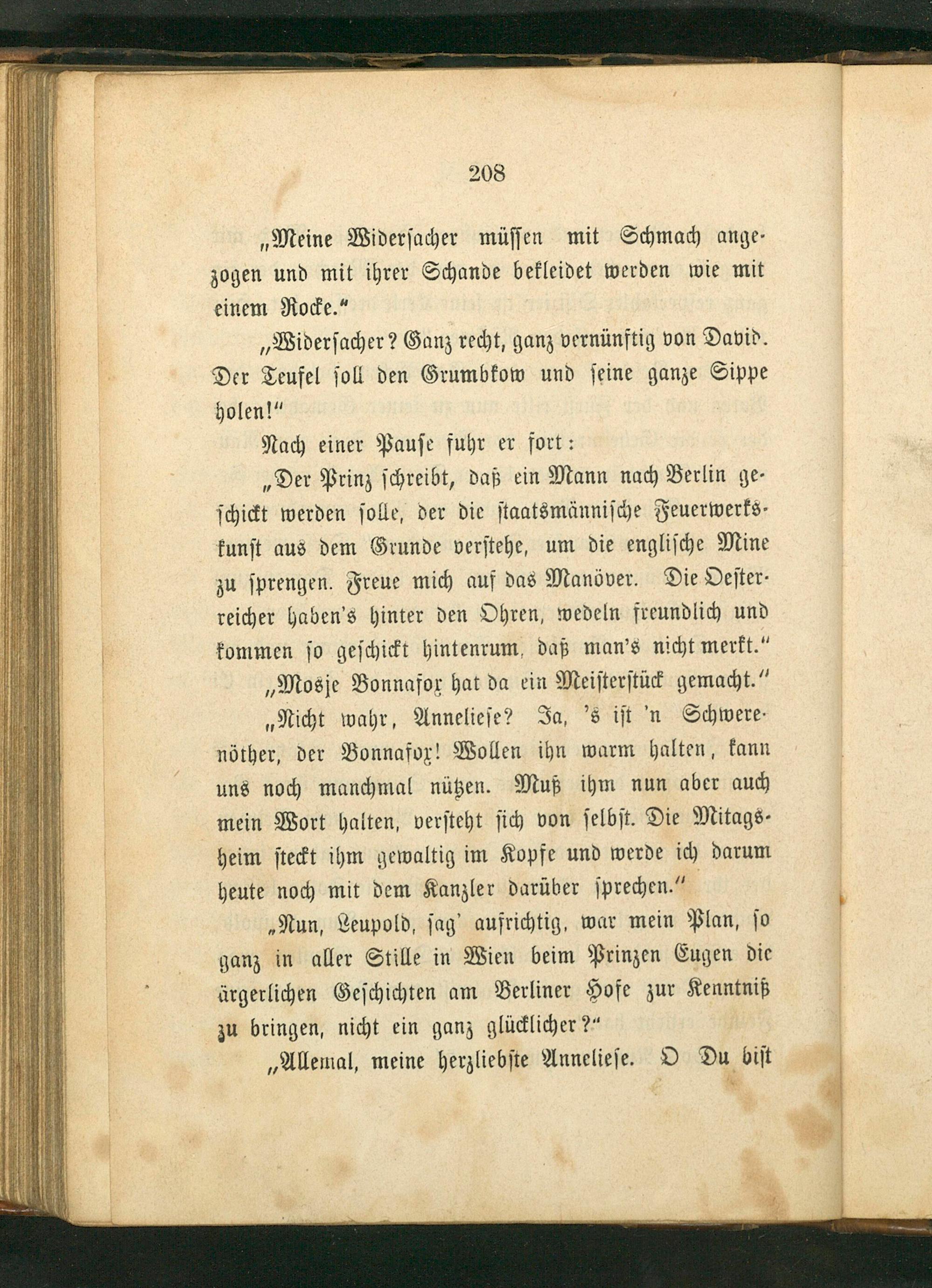 208

„Meine Widersacher müssen mit Schmach angezogen und mit ihrer Schande bekleidet werden wie mit einem Rocke.“

„Widersacher? Ganz recht, ganz vernünftig von David. Der Teufel soll den Grumbkow und seine ganze Sippe holen!“

Nach einer Pause fuhr er fort:

„Der Prinz schreibt, daß ein Mann nach Berlin geschickt werden solle, der die staatsmännische Feuerwerkskunst aus dem Grunde verstehe, um die englische Mine zu sprengen. Freue mich auf das Manöver. Die Oesterreicher haben's hinter den Ohren, wedeln freundlich und kommen so geschickt hintenrum, daß man's nicht merkt.“

„Mosje Bonnafox hat da ein Meisterstück gemacht.“

„Nicht wahr, Anneliese? Ja, 's ist 'n Schwerenöther, der Bonnafox! Wollen ihn warm halten, kann uns noch manchmal nützen. Muß ihm nun aber auch mein Wort halten, versteht sich von selbst. Die Mitagsheim steckt ihm gewaltig im Kopfe und werde ich darum heute noch mit dem Kanzler darüber sprechen.“

„Nun, Leupold, sag' aufrichtig, war mein Plan, so ganz in aller Stille in Wien beim Prinzen Eugen die ärgerlichen Geschichten am Berliner Hofe zur Kenntniß zu bringen, nicht ein ganz glücklicher?“

„Allemal, meine herzliebste Anneliese. O Du bist